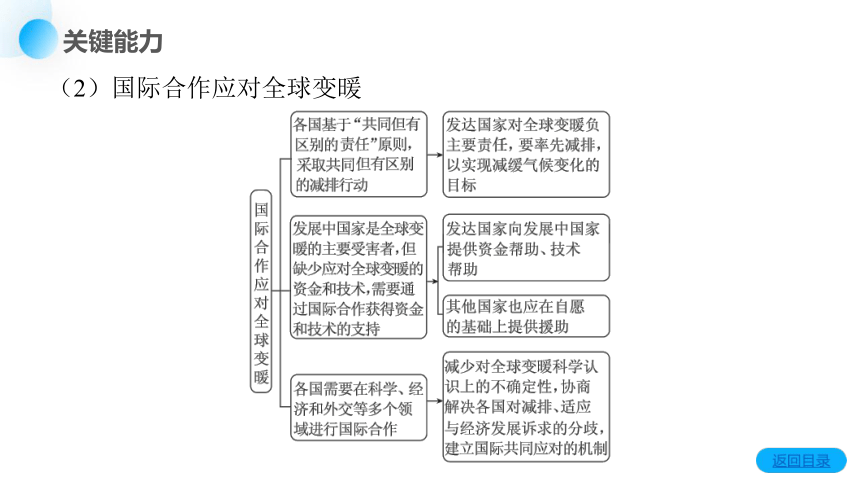 关键能力

（2）国际合作应对全球变暖

国际合作应对全球变暖

各国基于“共同但有区别的责任”原则，采取共同但有区别的减排行动

发达国家对全球变暖负主要责任，要率先减排，以实现减缓气候变化的目标

发展中国家是全球变暖的主要受害者，但缺少应对全球变暖的资金和技术，需要通过国际合作获得资金和技术的支持

发达国家向发展中国家提供资金帮助、技术帮助

其他国家也应在自愿的基础上提供援助

各国需要在科学、经济和外交等多个领域进行国际合作

减少对全球变暖科学认识上的不确定性，协商解决各国对减排、适应与经济发展诉求的分歧，建立国际共同应对的机制

返回目录